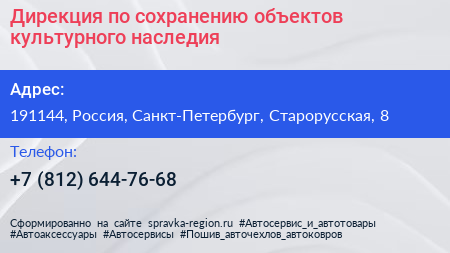 Дирекция по сохранению объектов культурного наследия

Адрес:

191144, Россия, Санкт-Петербург, Старорусская, 8

Телефон:

+7 (812) 644-76-68

Сформированно на сайте spravka-region.ru #Автосервис_и_автотовары #Автоаксессуары #Автосервисы #Пошив_авточехлов_автоковров